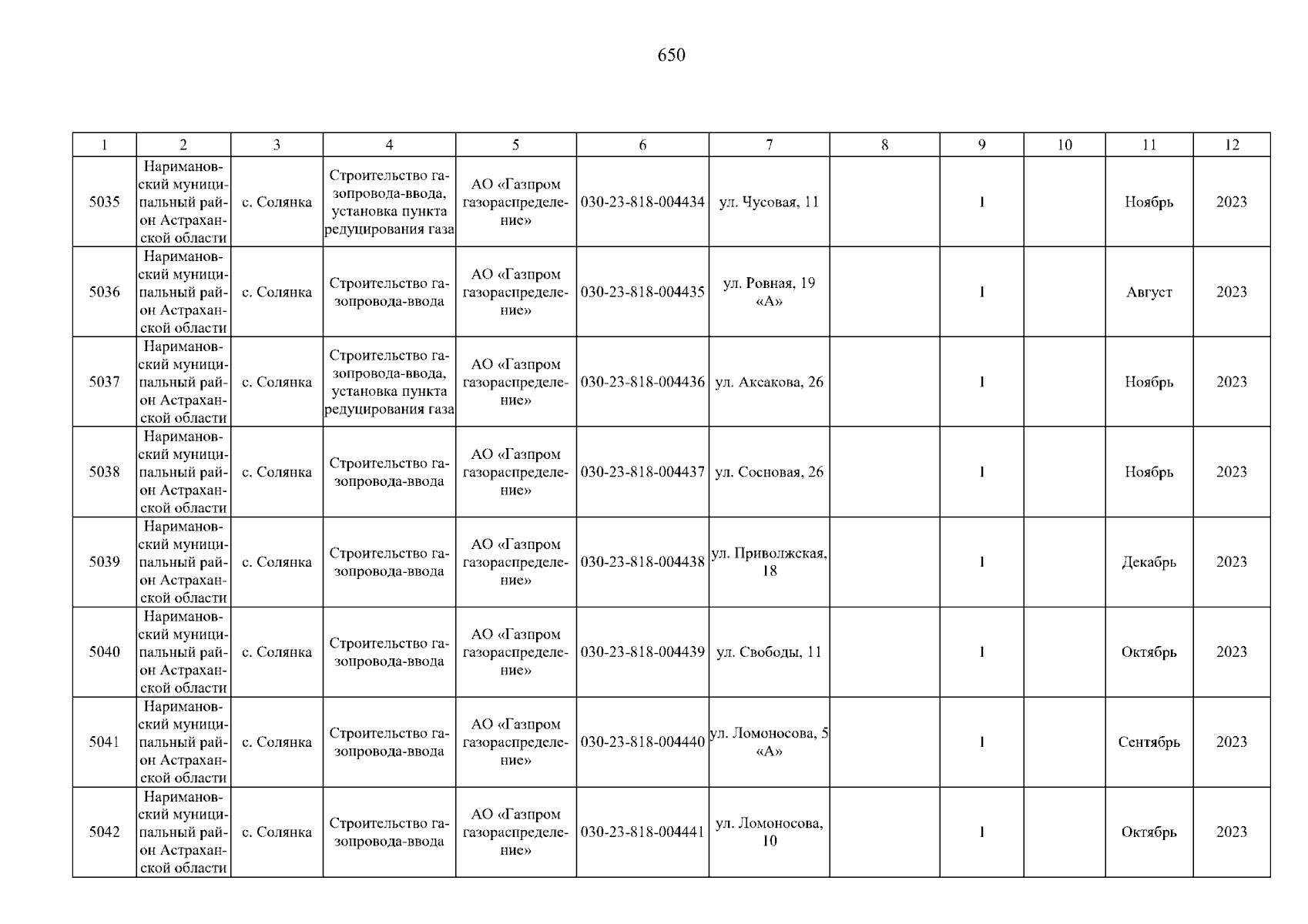 650

| 1 | 2 | 3 | 4 | 5 | 6 | 7 | 8 | 9 | 10 | 11 | 12 |
|---|---|---|---|---|---|---|---|---|---|---|---|
| 5035 | Наримановский муниципальный район Астраханской области | с. Солянка | Строительство газопровода-ввода, установка пункта редуцирования газа | АО «Газпром газораспределение» | 030-23-818-004434 | ул. Чусовая, 11 |  | 1 |  | Ноябрь | 2023 |
| 5036 | Наримановский муниципальный район Астраханской области | с. Солянка | Строительство газопровода-ввода | АО «Газпром газораспределение» | 030-23-818-004435 | ул. Ровная, 19 «А» |  | 1 |  | Август | 2023 |
| 5037 | Наримановский муниципальный район Астраханской области | с. Солянка | Строительство газопровода-ввода, установка пункта редуцирования газа | АО «Газпром газораспределение» | 030-23-818-004436 | ул. Аксакова, 26 |  | 1 |  | Ноябрь | 2023 |
| 5038 | Наримановский муниципальный район Астраханской области | с. Солянка | Строительство газопровода-ввода | АО «Газпром газораспределение» | 030-23-818-004437 | ул. Сосновая, 26 |  | 1 |  | Ноябрь | 2023 |
| 5039 | Наримановский муниципальный район Астраханской области | с. Солянка | Строительство газопровода-ввода | АО «Газпром газораспределение» | 030-23-818-004438 | ул. Приволжская, 18 |  | 1 |  | Декабрь | 2023 |
| 5040 | Наримановский муниципальный район Астраханской области | с. Солянка | Строительство газопровода-ввода | АО «Газпром газораспределение» | 030-23-818-004439 | ул. Свободы, 11 |  | 1 |  | Октябрь | 2023 |
| 5041 | Наримановский муниципальный район Астраханской области | с. Солянка | Строительство газопровода-ввода | АО «Газпром газораспределение» | 030-23-818-004440 | ул. Ломоносова, 5 «А» |  | 1 |  | Сентябрь | 2023 |
| 5042 | Наримановский муниципальный район Астраханской области | с. Солянка | Строительство газопровода-ввода | АО «Газпром газораспределение» | 030-23-818-004441 | ул. Ломоносова, 10 |  | 1 |  | Октябрь | 2023 |